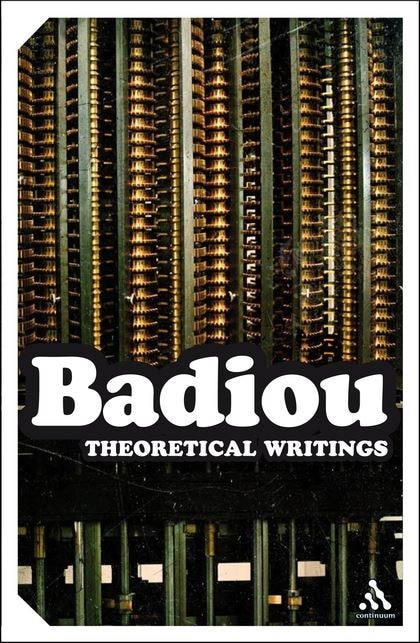 Badiou
THEORETICAL WRITINGS

continuum